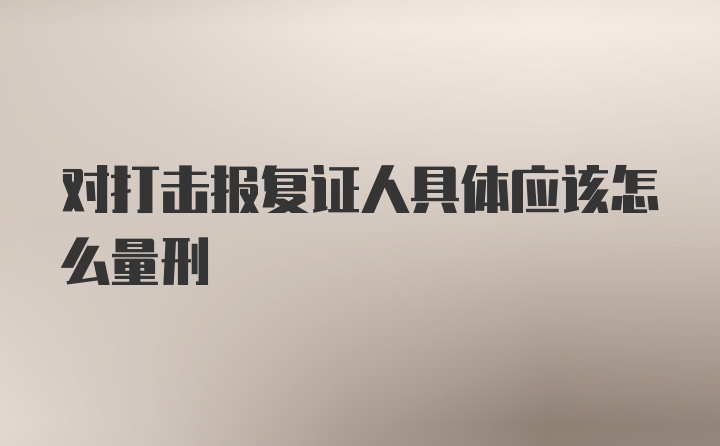 对打击报复证人具体应该怎么量刑